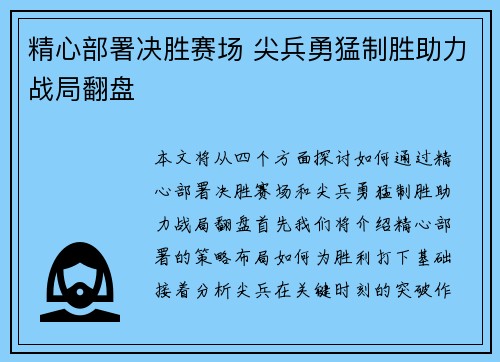 精心部署决胜赛场 尖兵勇猛制胜助力战局翻盘

本文将从四个方面探讨如何通过精心部署决胜赛场和尖兵勇猛制胜助力战局翻盘首先我们将介绍精心部署的策略布局如何为胜利打下基础接着分析尖兵在关键时刻的突破作